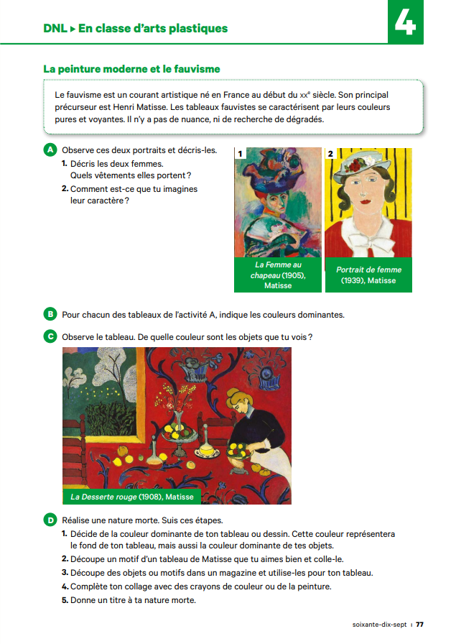 DNL ▸ En classe d'arts plastiques

4

La peinture moderne et le fauvisme

Le fauvisme est un courant artistique né en France au début du xxᵉ siècle. Son principal précurseur est Henri Matisse. Les tableaux fauvistes se caractérisent par leurs couleurs pures et voyantes. Il n'y a pas de nuance, ni de recherche de dégradés.

A Observe ces deux portraits et décris-les.
1. Décris les deux femmes. Quels vêtements elles portent ?
2. Comment est-ce que tu imagines leur caractère ?

1
La Femme au chapeau (1905), Matisse

2
Portrait de femme (1939), Matisse

B Pour chacun des tableaux de l'activité A, indique les couleurs dominantes.

C Observe le tableau. De quelle couleur sont les objets que tu vois ?

La Desserte rouge (1908), Matisse

D Réalise une nature morte. Suis ces étapes.
1. Décide de la couleur dominante de ton tableau ou dessin. Cette couleur représentera le fond de ton tableau, mais aussi la couleur dominante de tes objets.
2. Découpe un motif d'un tableau de Matisse que tu aimes bien et colle-le.
3. Découpe des objets ou motifs dans un magazine et utilise-les pour ton tableau.
4. Complète ton collage avec des crayons de couleur ou de la peinture.
5. Donne un titre à ta nature morte.

soixante-dix-sept | 77